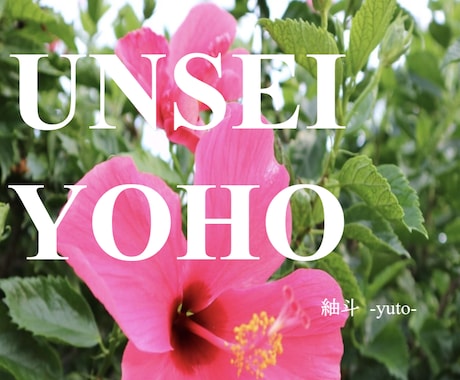 UNSEI YOHO

紬斗 -yuto-